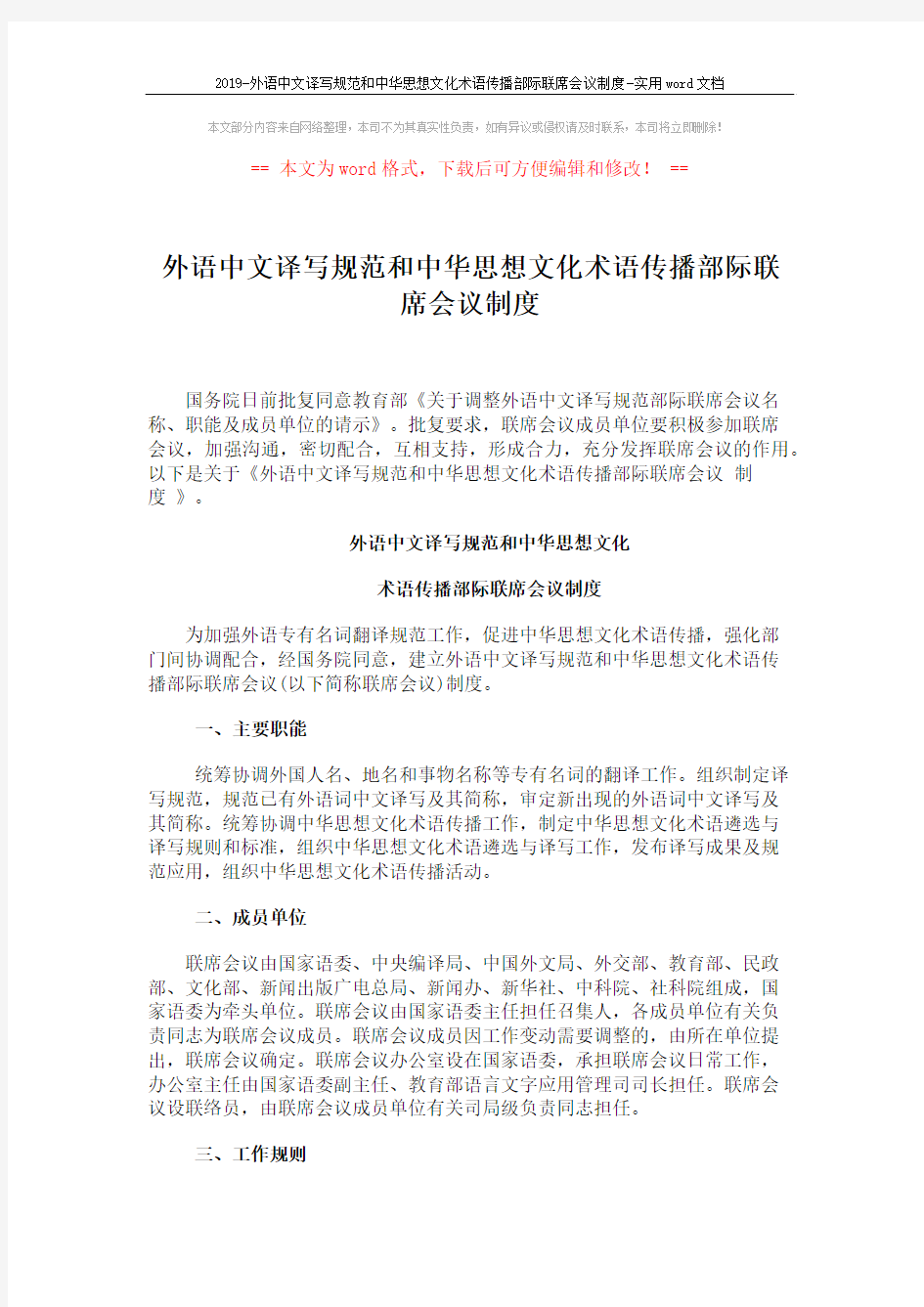 2019-外语中文译写规范和中华思想文化术语传播部际联席会议制度-实用word文档

本文部分内容来自网络整理，本司不为其真实性负责，如有异议或侵权请及时联系，本司将立即删除！

== 本文为word格式，下载后可方便编辑和修改！ ==

外语中文译写规范和中华思想文化术语传播部际联席会议制度

国务院日前批复同意教育部《关于调整外语中文译写规范部际联席会议名称、职能及成员单位的请示》。批复要求，联席会议成员单位要积极参加联席会议，加强沟通，密切配合，互相支持，形成合力，充分发挥联席会议的作用。以下是关于《外语中文译写规范和中华思想文化术语传播部际联席会议 制度 》。

外语中文译写规范和中华思想文化

术语传播部际联席会议制度

为加强外语专有名词翻译规范工作，促进中华思想文化术语传播，强化部门间协调配合，经国务院同意，建立外语中文译写规范和中华思想文化术语传播部际联席会议(以下简称联席会议)制度。

一、主要职能

统筹协调外国人名、地名和事物名称等专有名词的翻译工作。组织制定译写规范，规范已有外语词中文译写及其简称，审定新出现的外语词中文译写及其简称。统筹协调中华思想文化术语传播工作，制定中华思想文化术语遴选与译写规则和标准，组织中华思想文化术语遴选与译写工作，发布译写成果及规范应用，组织中华思想文化术语传播活动。

二、成员单位

联席会议由国家语委、中央编译局、中国外文局、外交部、教育部、民政部、文化部、新闻出版广电总局、新闻办、新华社、中科院、社科院组成，国家语委为牵头单位。联席会议由国家语委主任担任召集人，各成员单位有关负责同志为联席会议成员。联席会议成员因工作变动需要调整的，由所在单位提出，联席会议确定。联席会议办公室设在国家语委，承担联席会议日常工作，办公室主任由国家语委副主任、教育部语言文字应用管理司司长担任。联席会议设联络员，由联席会议成员单位有关司局级负责同志担任。

三、工作规则